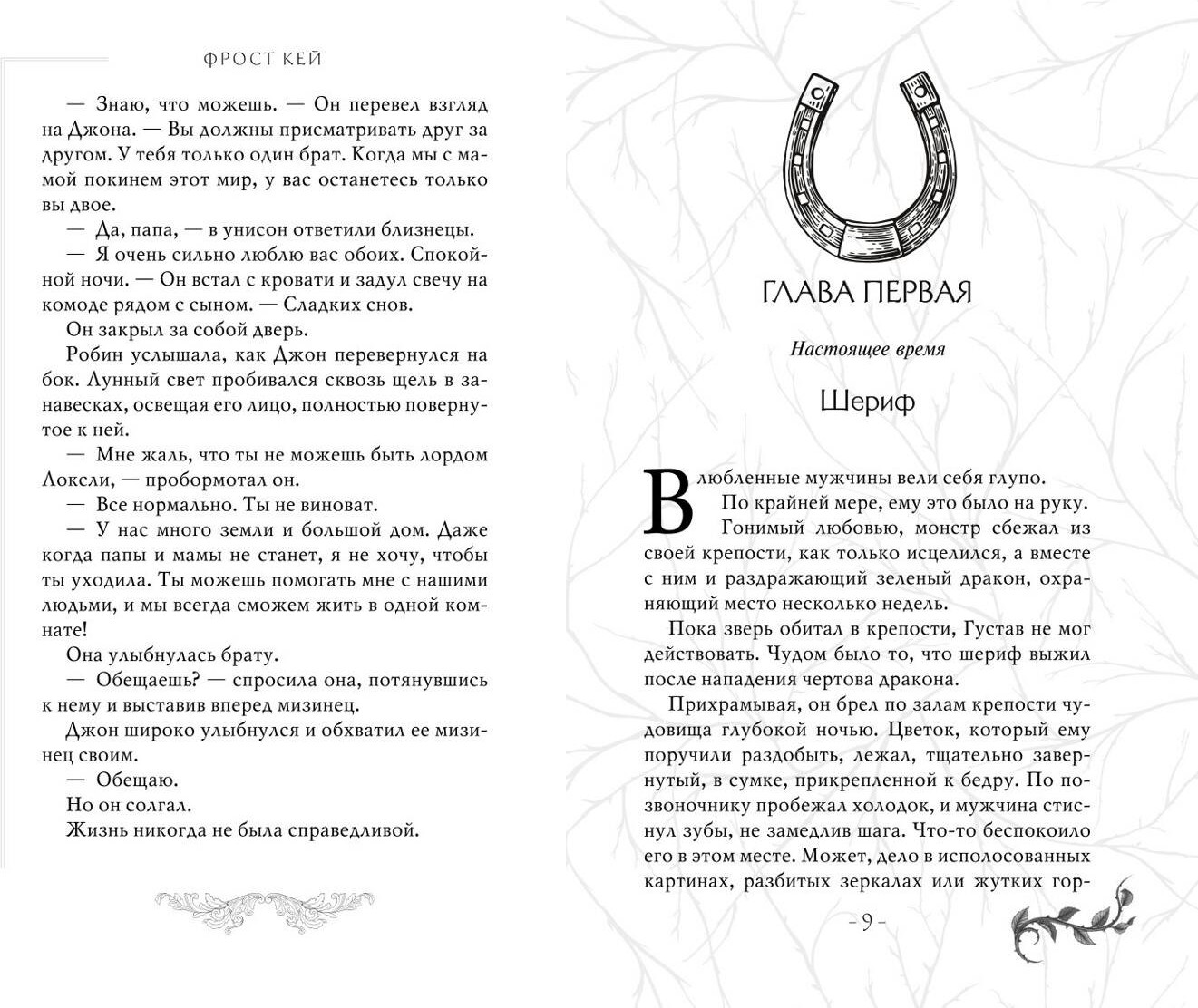 ФРОСТ КЕЙ

— Знаю, что можешь. — Он перевел взгляд на Джона. — Вы должны присматривать друг за другом. У тебя только один брат. Когда мы с мамой покинем этот мир, у вас останетесь только вы двое.

— Да, папа, — в унисон ответили близнецы.

— Я очень сильно люблю вас обоих. Спокойной ночи. — Он встал с кровати и задул свечу на комоде рядом с сыном. — Сладких снов.

Он закрыл за собой дверь.

Робин услышала, как Джон перевернулся на бок. Лунный свет пробивался сквозь щель в занавесках, освещая его лицо, полностью повернутое к ней.

— Мне жаль, что ты не можешь быть лордом Локсли, — пробормотал он.

— Все нормально. Ты не виноват.

— У нас много земли и большой дом. Даже когда папы и мамы не станет, я не хочу, чтобы ты уходила. Ты можешь помогать мне с нашими людьми, и мы всегда сможем жить в одной комнате!

Она улыбнулась брату.

— Обещаешь? — спросила она, потянувшись к нему и выставив вперед мизинец.

Джон широко улыбнулся и обхватил ее мизинец своим.

— Обещаю.

Но он солгал.

Жизнь никогда не была справедливой.

ГЛАВА ПЕРВАЯ

Настоящее время

Шериф

Влюбленные мужчины вели себя глупо.

По крайней мере, ему это было на руку.

Гонимый любовью, монстр сбежал из своей крепости, как только исцелился, а вместе с ним и раздражающий зеленый дракон, охраняющий место несколько недель.

Пока зверь обитал в крепости, Густав не мог действовать. Чудом было то, что шериф выжил после нападения чертова дракона.

Прихрамывая, он брел по залам крепости чудовища глубокой ночью. Цветок, который ему поручили раздобыть, лежал, тщательно завернутый, в сумке, прикрепленной к бедру. По позвоночнику пробежал холодок, и мужчина стиснул зубы, не замедлив шага. Что-то беспокоило его в этом месте. Может, дело в исполосованных картинах, разбитых зеркалах или жутких гор-

- 9 -